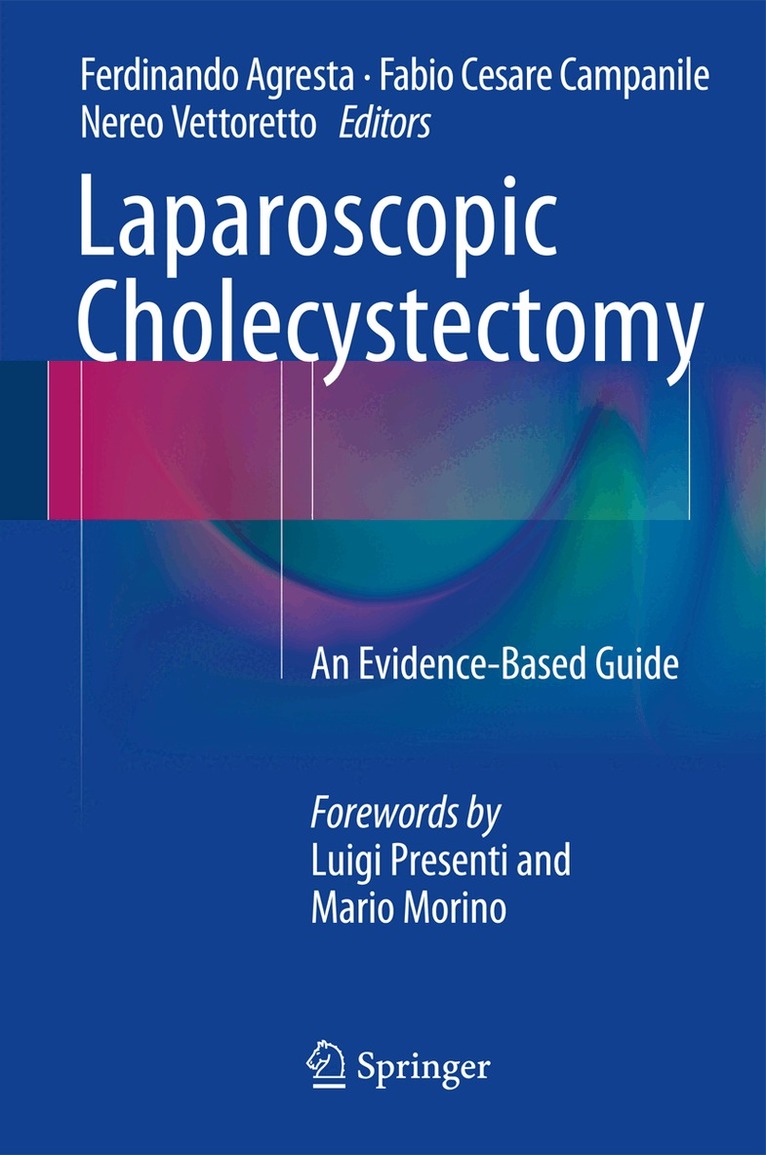 Ferdinando Agresta · Fabio Cesare Campanile
Nereo Vettoretto Editors

Laparoscopic Cholecystectomy

An Evidence-Based Guide

Forewords by
Luigi Presenti and
Mario Morino

Springer